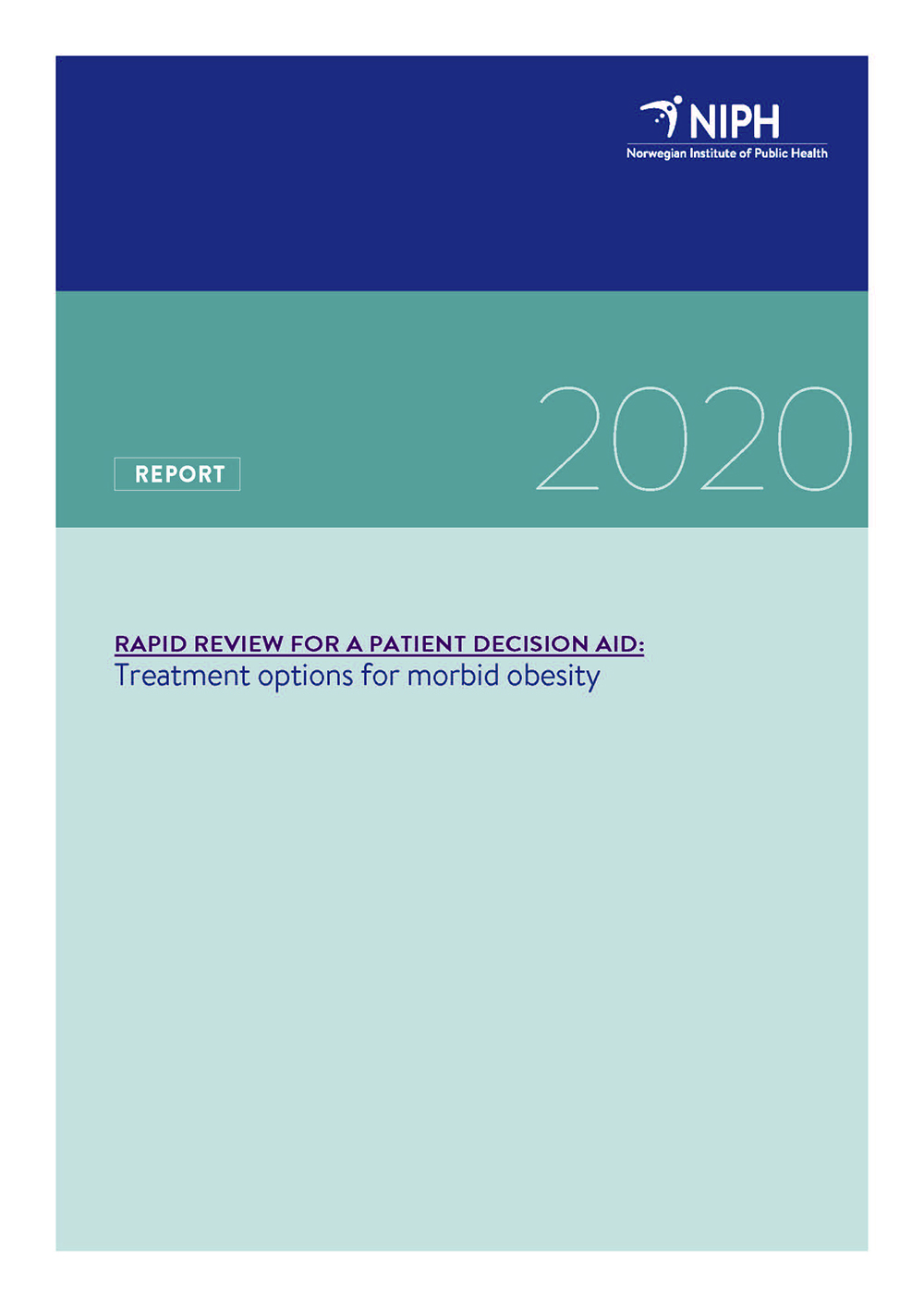 NIPH
Norwegian Institute of Public Health

2020

REPORT

RAPID REVIEW FOR A PATIENT DECISION AID:
Treatment options for morbid obesity